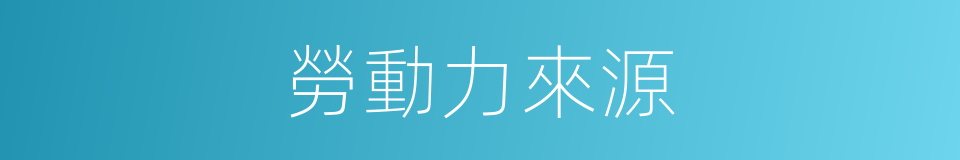 勞動力來源